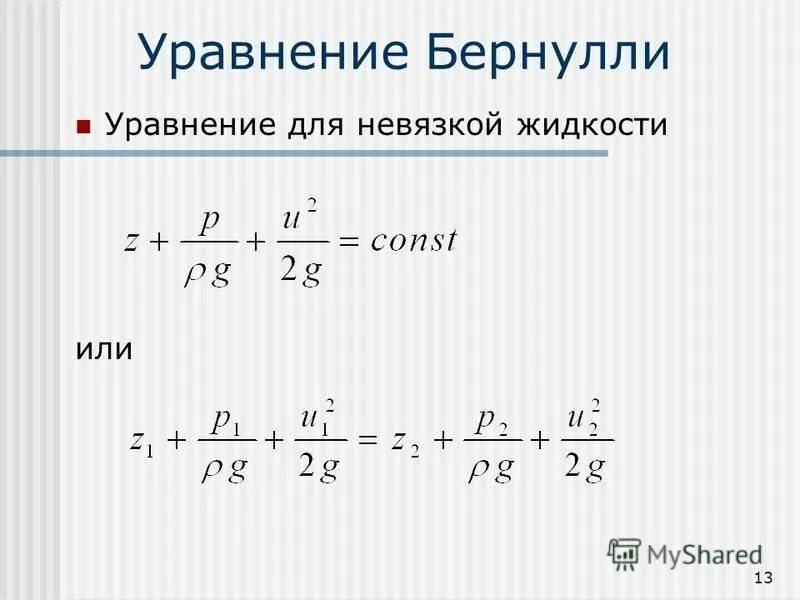 Уравнение Бернулли

Уравнение для невязкой жидкости

$z + \frac{p}{\rho g} + \frac{u^2}{2g} = const$

или

$z_1 + \frac{p_1}{\rho g} + \frac{u_1^2}{2g} = z_2 + \frac{p_2}{\rho g} + \frac{u_2^2}{2g}$

MyShared

13